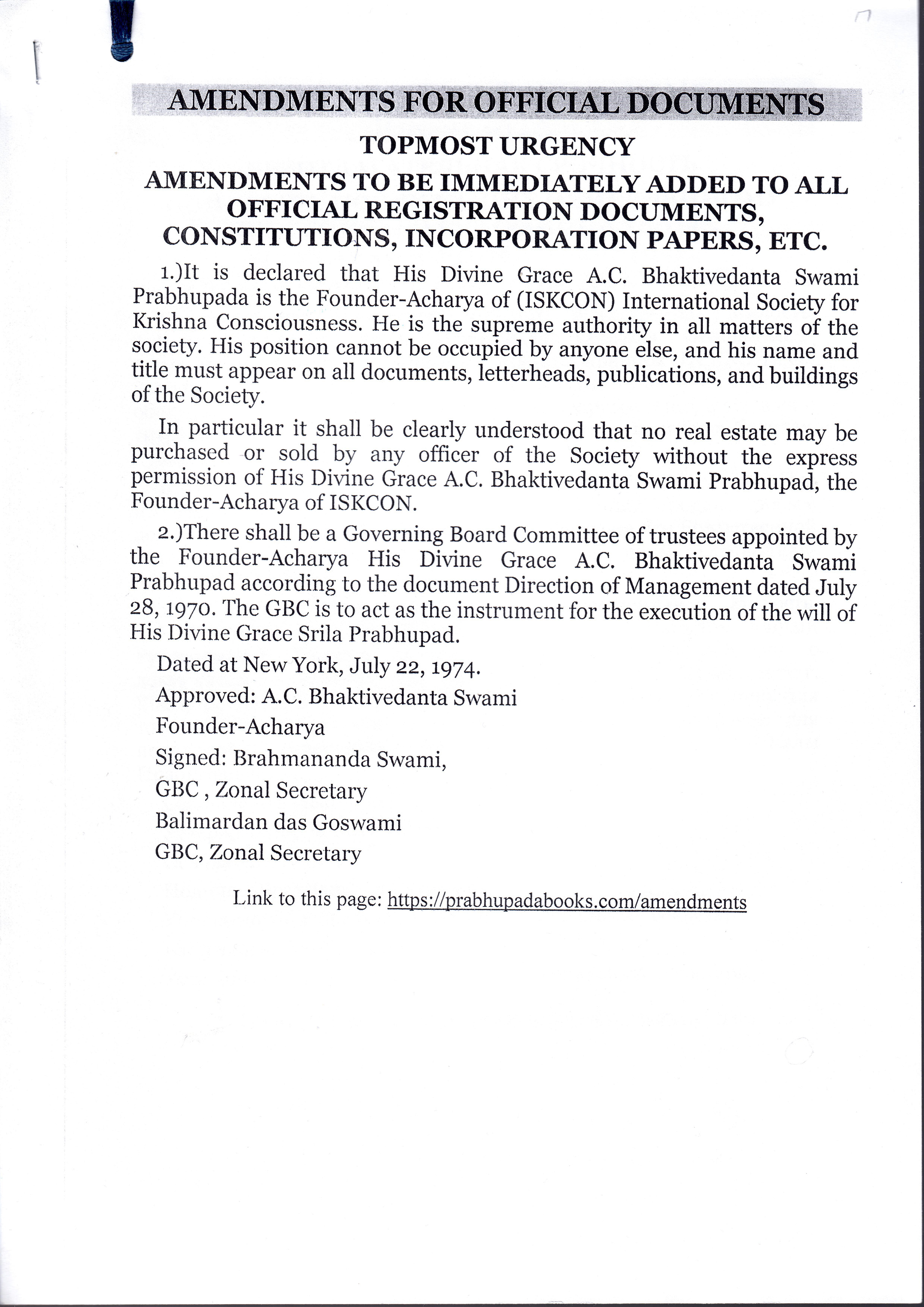 AMENDMENTS FOR OFFICIAL DOCUMENTS

TOPMOST URGENCY

AMENDMENTS TO BE IMMEDIATELY ADDED TO ALL OFFICIAL REGISTRATION DOCUMENTS, CONSTITUTIONS, INCORPORATION PAPERS, ETC.

1.)It is declared that His Divine Grace A.C. Bhaktivedanta Swami Prabhupada is the Founder-Acharya of (ISKCON) International Society for Krishna Consciousness. He is the supreme authority in all matters of the society. His position cannot be occupied by anyone else, and his name and title must appear on all documents, letterheads, publications, and buildings of the Society.

In particular it shall be clearly understood that no real estate may be purchased or sold by any officer of the Society without the express permission of His Divine Grace A.C. Bhaktivedanta Swami Prabhupad, the Founder-Acharya of ISKCON.

2.)There shall be a Governing Board Committee of trustees appointed by the Founder-Acharya His Divine Grace A.C. Bhaktivedanta Swami Prabhupad according to the document Direction of Management dated July 28, 1970. The GBC is to act as the instrument for the execution of the will of His Divine Grace Srila Prabhupad.

Dated at New York, July 22, 1974.

Approved: A.C. Bhaktivedanta Swami

Founder-Acharya

Signed: Brahmananda Swami,

GBC , Zonal Secretary

Balimardan das Goswami

GBC, Zonal Secretary

Link to this page: https://prabhupadabooks.com/amendments